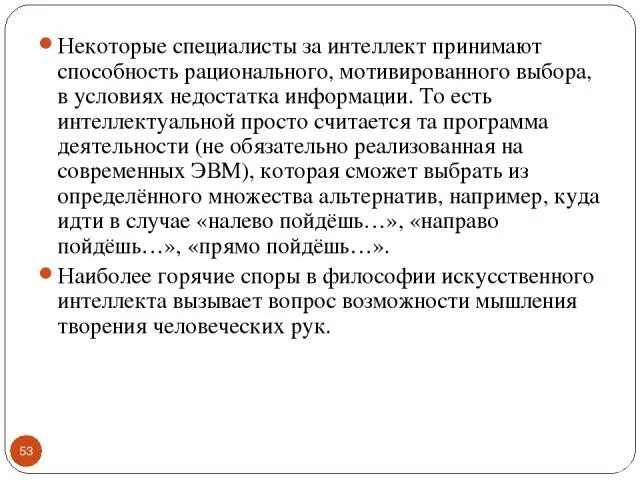 Некоторые специалисты за интеллект принимают способность рационального, мотивированного выбора, в условиях недостатка информации. То есть интеллектуальной просто считается та программа деятельности (не обязательно реализованная на современных ЭВМ), которая сможет выбрать из определённого множества альтернатив, например, куда идти в случае «налево пойдёшь…», «направо пойдёшь…», «прямо пойдёшь…».

Наиболее горячие споры в философии искусственного интеллекта вызывает вопрос возможности мышления творения человеческих рук.

53